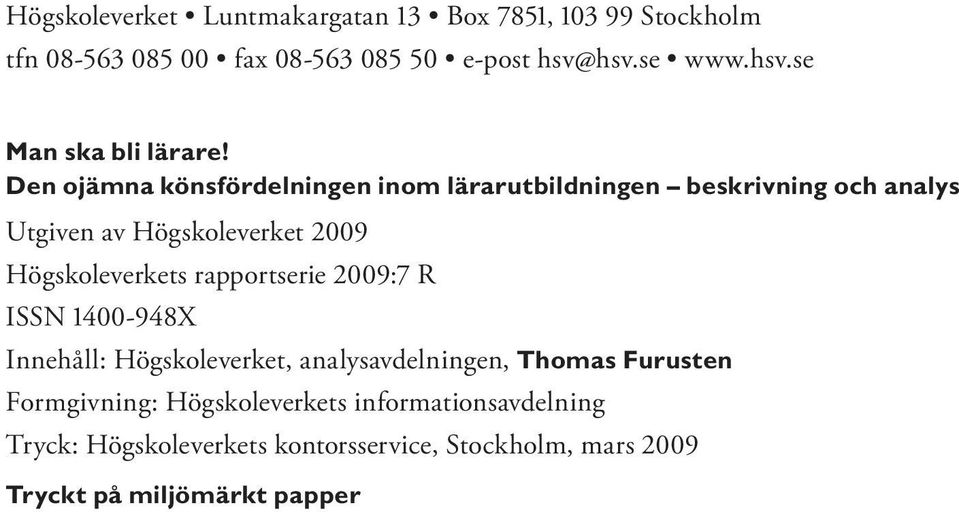 Högskoleverket • Luntmakargatan 13 • Box 7851, 103 99 Stockholm
tfn 08-563 085 00 • fax 08-563 085 50 • e-post hsv@hsv.se • www.hsv.se

Man ska bli lärare!
Den ojämna könsfördelningen inom lärarutbildningen – beskrivning och analys

Utgiven av Högskoleverket 2009

Högskoleverkets rapportserie 2009:7 R

ISSN 1400-948X

Innehåll: Högskoleverket, analysavdelningen, Thomas Furusten

Formgivning: Högskoleverkets informationsavdelning

Tryck: Högskoleverkets kontorsservice, Stockholm, mars 2009

Tryckt på miljömärkt papper